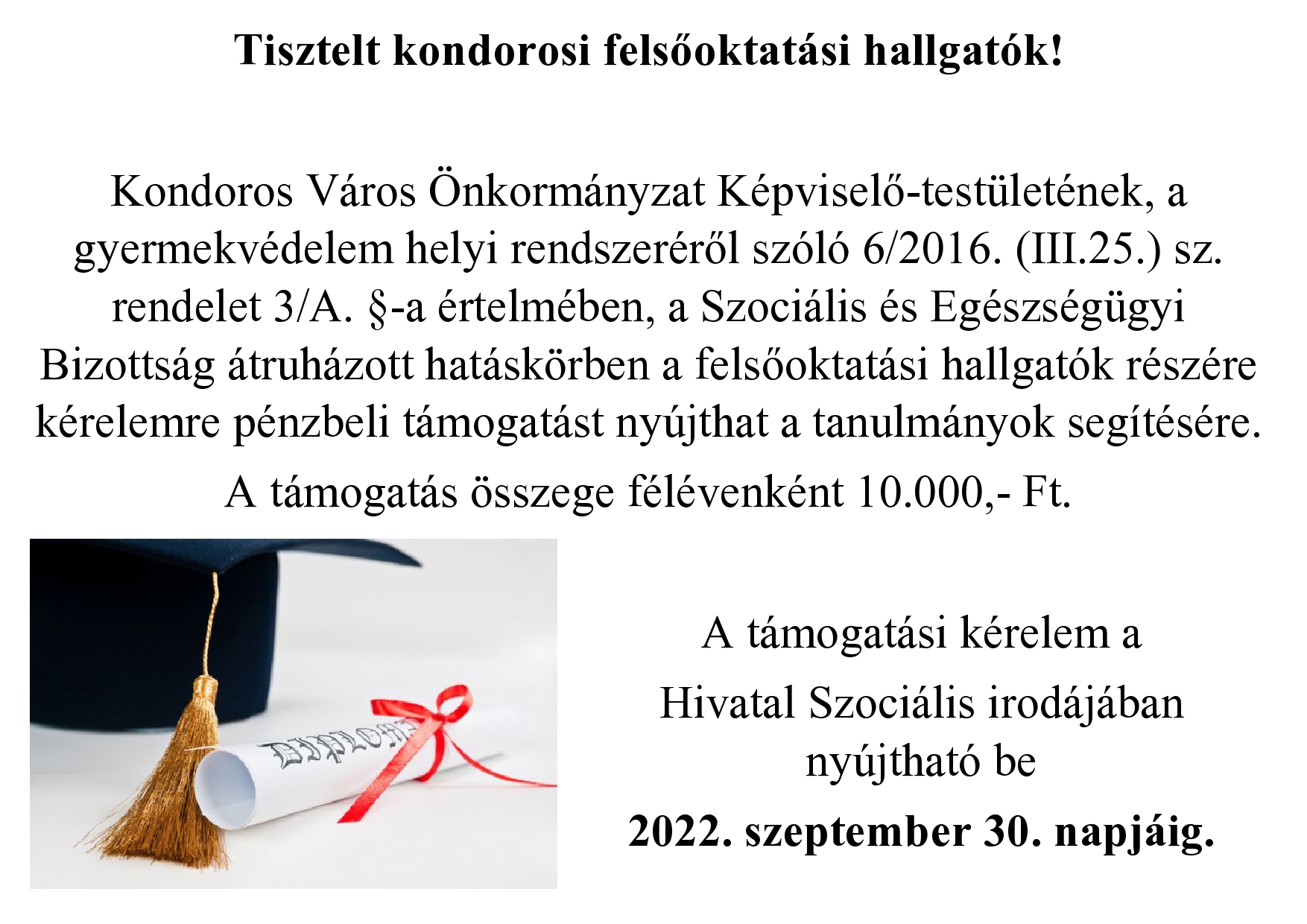 Tisztelt kondorosi felsőoktatási hallgatók!

Kondoros Város Önkormányzat Képviselő-testületének, a gyermekvédelem helyi rendszeréről szóló 6/2016. (III.25.) sz. rendelet 3/A. §-a értelmében, a Szociális és Egészségügyi Bizottság átruházott hatáskörben a felsőoktatási hallgatók részére kérelemre pénzbeli támogatást nyújthat a tanulmányok segítésére.

A támogatás összege félévenként 10.000,- Ft.

DIPLOMA

A támogatási kérelem a Hivatal Szociális irodájában nyújtható be

2022. szeptember 30. napjáig.